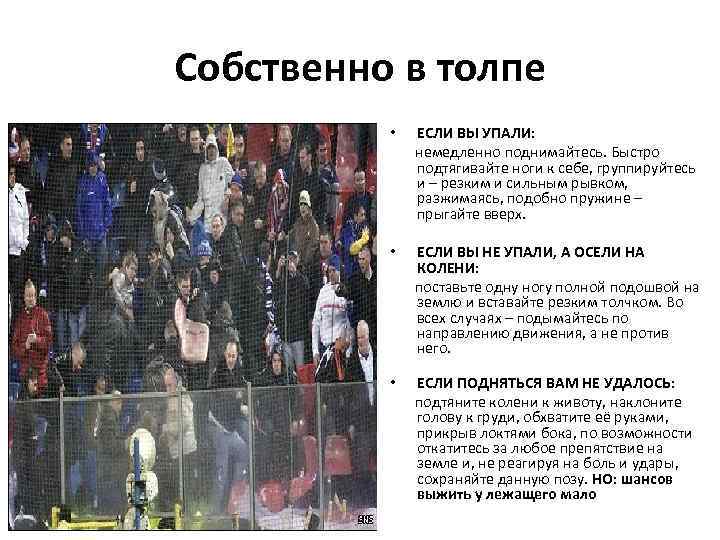 Собственно в толпе

• ЕСЛИ ВЫ УПАЛИ:
немедленно поднимайтесь. Быстро подтягивайте ноги к себе, группируйтесь и – резким и сильным рывком, разжимаясь, подобно пружине – прыгайте вверх.

• ЕСЛИ ВЫ НЕ УПАЛИ, А ОСЕЛИ НА КОЛЕНИ:
поставьте одну ногу полной подошвой на землю и вставайте резким толчком. Во всех случаях – подымайтесь по направлению движения, а не против него.

• ЕСЛИ ПОДНЯТЬСЯ ВАМ НЕ УДАЛОСЬ:
подтяните колени к животу, наклоните голову к груди, обхватите её руками, прикрыв локтями бока, по возможности откатитесь за любое препятствие на земле и, не реагируя на боль и удары, сохраняйте данную позу. НО: шансов выжить у лежащего мало